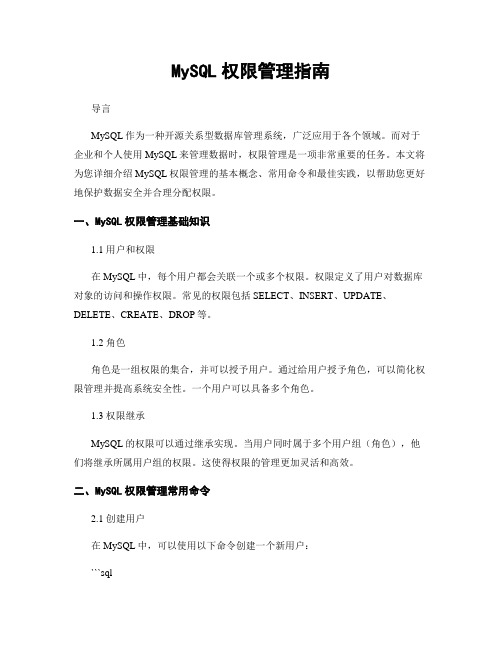 MySQL 权限管理指南

导言

MySQL 作为一种开源关系型数据库管理系统，广泛应用于各个领域。而对于企业和个人使用 MySQL 来管理数据时，权限管理是一项非常重要的任务。本文将为您详细介绍 MySQL 权限管理的基本概念、常用命令和最佳实践，以帮助您更好地保护数据安全并合理分配权限。

一、MySQL 权限管理基础知识

1.1 用户和权限

在 MySQL 中，每个用户都会关联一个或多个权限。权限定义了用户对数据库对象的访问和操作权限。常见的权限包括 SELECT、INSERT、UPDATE、DELETE、CREATE、DROP 等。

1.2 角色

角色是一组权限的集合，并可以授予用户。通过给用户授予角色，可以简化权限管理并提高系统安全性。一个用户可以具备多个角色。

1.3 权限继承

MySQL 的权限可以通过继承实现。当用户同时属于多个用户组（角色），他们将继承所属用户组的权限。这使得权限的管理更加灵活和高效。

二、MySQL 权限管理常用命令

2.1 创建用户

在 MySQL 中，可以使用以下命令创建一个新用户：

```sql